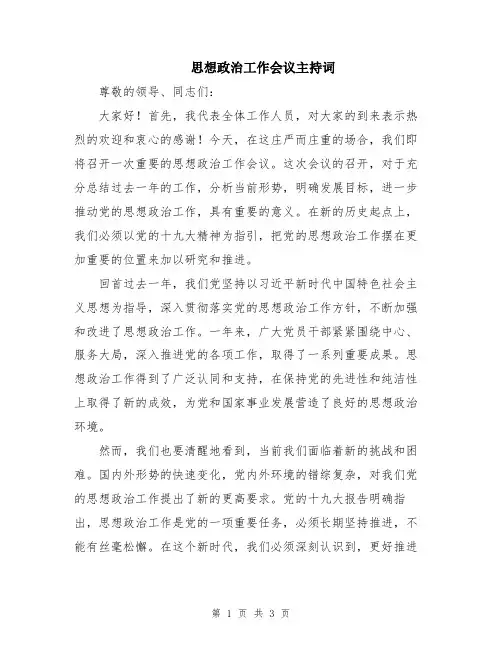 思想政治工作会议主持词

尊敬的领导、同志们:

大家好！首先，我代表全体工作人员，对大家的到来表示热烈的欢迎和衷心的感谢！今天，在这庄严而庄重的场合，我们即将召开一次重要的思想政治工作会议。这次会议的召开，对于充分总结过去一年的工作，分析当前形势，明确发展目标，进一步推动党的思想政治工作，具有重要的意义。在新的历史起点上，我们必须以党的十九大精神为指引，把党的思想政治工作摆在更加重要的位置来加以研究和推进。

回首过去一年，我们党坚持以习近平新时代中国特色社会主义思想为指导，深入贯彻落实党的思想政治工作方针，不断加强和改进了思想政治工作。一年来，广大党员干部紧紧围绕中心、服务大局，深入推进党的各项工作，取得了一系列重要成果。思想政治工作得到了广泛认同和支持，在保持党的先进性和纯洁性上取得了新的成效，为党和国家事业发展营造了良好的思想政治环境。

然而，我们也要清醒地看到，当前我们面临着新的挑战和困难。国内外形势的快速变化，党内外环境的错综复杂，对我们党的思想政治工作提出了新的更高要求。党的十九大报告明确指出，思想政治工作是党的一项重要任务，必须长期坚持推进，不能有丝毫松懈。在这个新时代，我们必须深刻认识到，更好推进

第 1 页 共 3 页